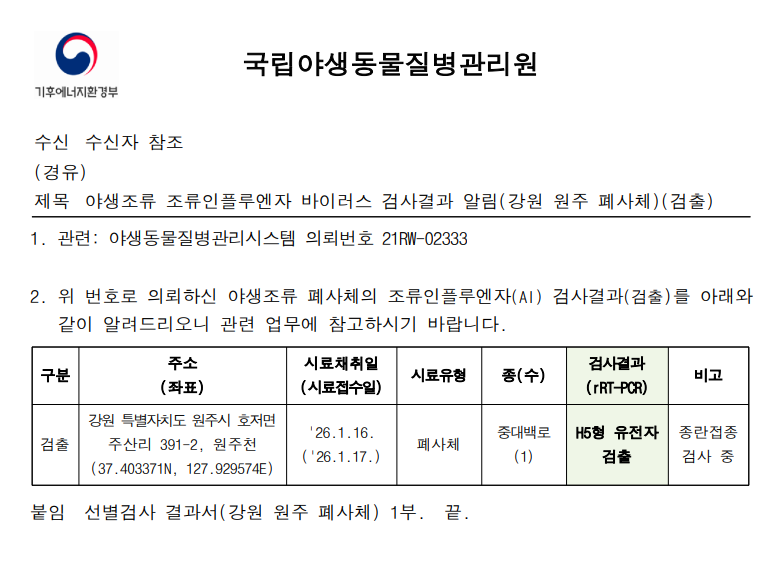 기후에너지환경부

국립야생동물질병관리원

수신 수신자 참조
(경유)
제목 야생조류 조류인플루엔자 바이러스 검사결과 알림(강원 원주 폐사체)(검출)

1. 관련: 야생동물질병관리시스템 의뢰번호 21RW-02333

2. 위 번호로 의뢰하신 야생조류 폐사체의 조류인플루엔자(AI) 검사결과(검출)를 아래와 같이 알려드리오니 관련 업무에 참고하시기 바랍니다.

| 구분 | 주소 (좌표) | 시료채취일 (시료접수일) | 시료유형 | 종(수) | 검사결과 (rRT-PCR) | 비고 |
|---|---|---|---|---|---|---|
| 검출 | 강원 특별자치도 원주시 호저면 주산리 391-2, 원주천 (37.403371N, 127.929574E) | '26.1.16. ('26.1.17.) | 폐사체 | 중대백로 (1) | H5형 유전자 검출 | 종란접종 검사 중 |

붙임 선별검사 결과서(강원 원주 폐사체) 1부. 끝.